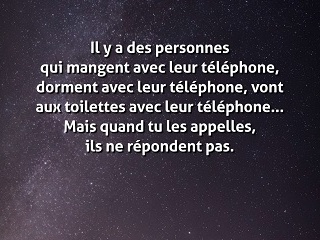 Il y a des personnes qui mangent avec leur téléphone, dorment avec leur téléphone, vont aux toilettes avec leur téléphone... Mais quand tu les appelles, ils ne répondent pas.